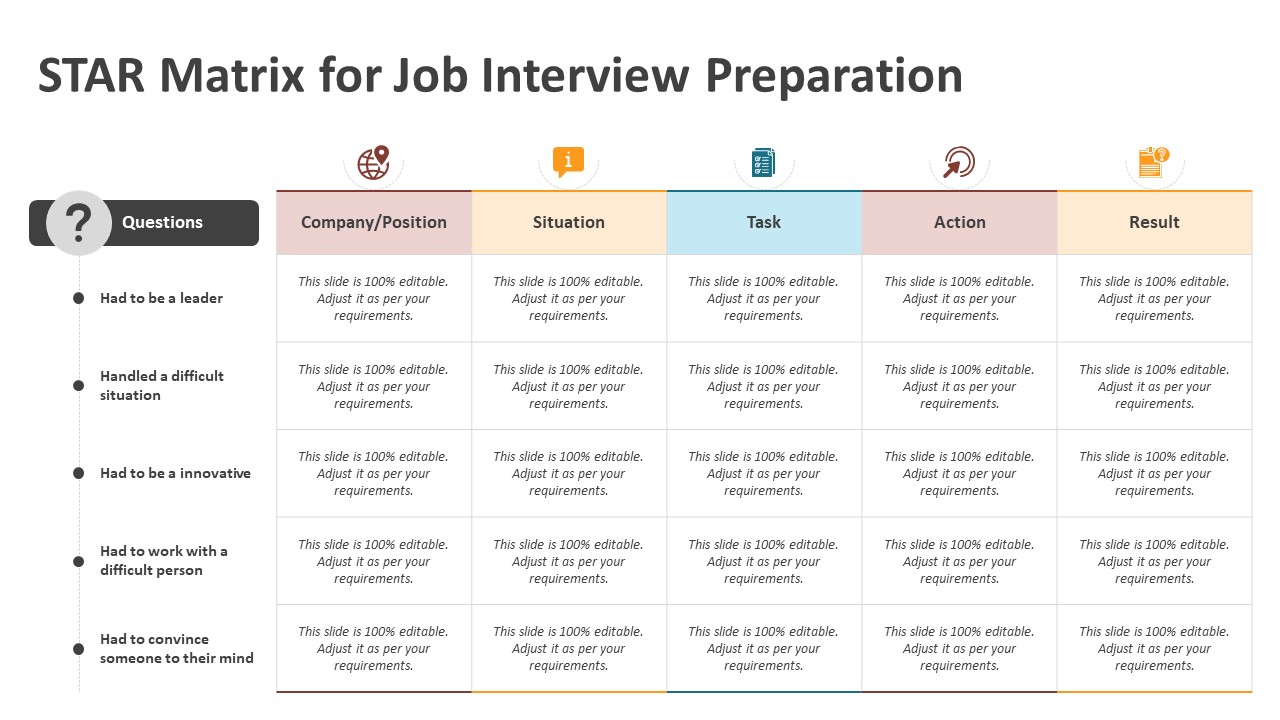 STAR Matrix for Job Interview Preparation

| Questions | Company/Position | Situation | Task | Action | Result |
|---|---|---|---|---|---|
| Had to be a leader | This slide is 100% editable. Adjust it as per your requirements. | This slide is 100% editable. Adjust it as per your requirements. | This slide is 100% editable. Adjust it as per your requirements. | This slide is 100% editable. Adjust it as per your requirements. | This slide is 100% editable. Adjust it as per your requirements. |
| Handled a difficult situation | This slide is 100% editable. Adjust it as per your requirements. | This slide is 100% editable. Adjust it as per your requirements. | This slide is 100% editable. Adjust it as per your requirements. | This slide is 100% editable. Adjust it as per your requirements. | This slide is 100% editable. Adjust it as per your requirements. |
| Had to be a innovative | This slide is 100% editable. Adjust it as per your requirements. | This slide is 100% editable. Adjust it as per your requirements. | This slide is 100% editable. Adjust it as per your requirements. | This slide is 100% editable. Adjust it as per your requirements. | This slide is 100% editable. Adjust it as per your requirements. |
| Had to work with a difficult person | This slide is 100% editable. Adjust it as per your requirements. | This slide is 100% editable. Adjust it as per your requirements. | This slide is 100% editable. Adjust it as per your requirements. | This slide is 100% editable. Adjust it as per your requirements. | This slide is 100% editable. Adjust it as per your requirements. |
| Had to convince someone to their mind | This slide is 100% editable. Adjust it as per your requirements. | This slide is 100% editable. Adjust it as per your requirements. | This slide is 100% editable. Adjust it as per your requirements. | This slide is 100% editable. Adjust it as per your requirements. | This slide is 100% editable. Adjust it as per your requirements. |